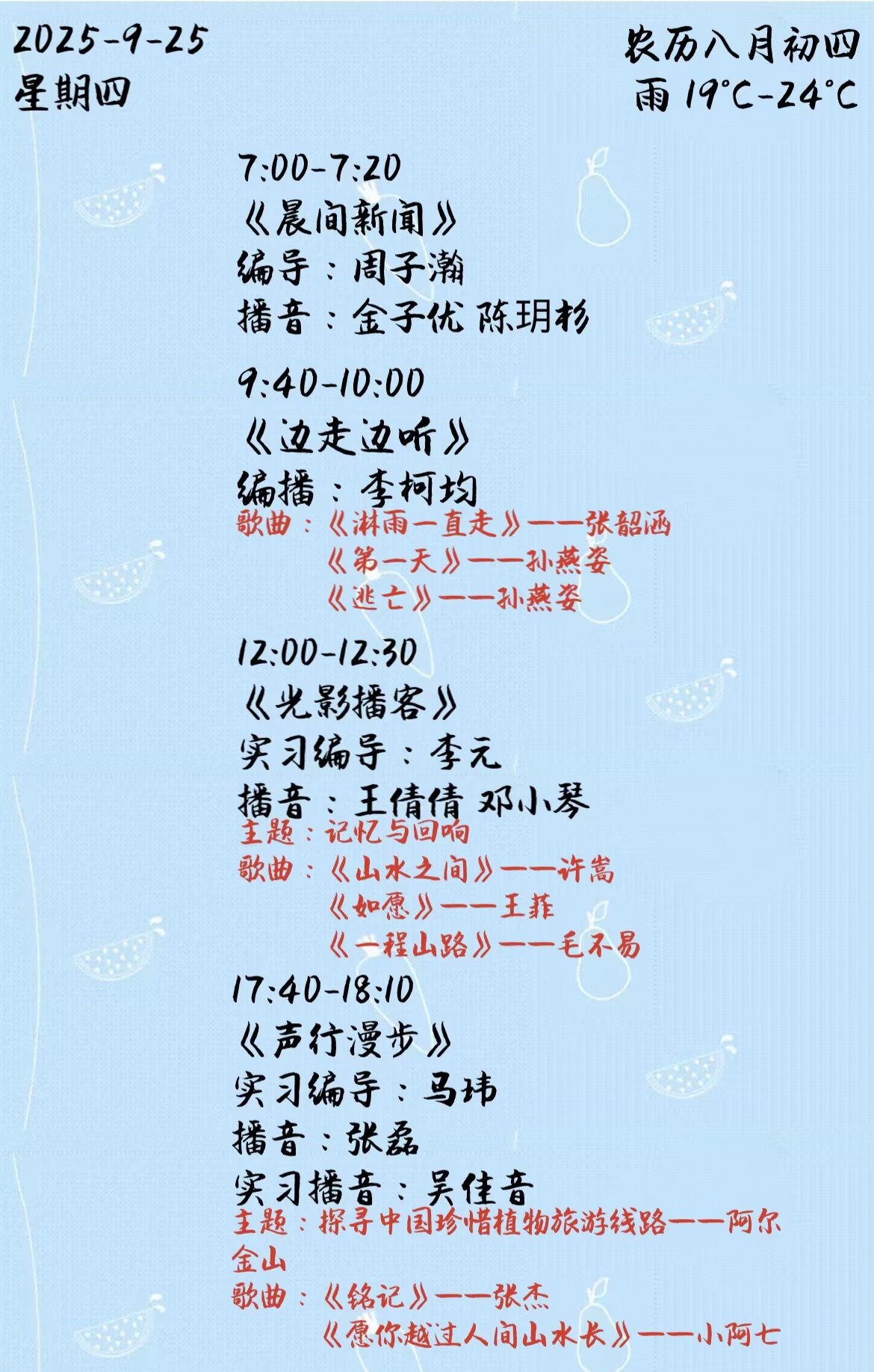 2025-9-25
星期四

农历八月初四
雨 19°C-24°C

7:00-7:20
《晨间新闻》
编导：周子瀚
播音：金子优 陈玥杉

9:40-10:00
《边走边听》
编播：李柯均
歌曲：《淋雨一直走》——张韶涵
《第一天》——孙燕姿
《逃亡》——孙燕姿

12:00-12:30
《光影播客》
实习编导：李元
播音：王倩倩 邓小琴
主题：记忆与回响
歌曲：《山水之间》——许嵩
《如愿》——王菲
《一程山路》——毛不易

17:40-18:10
《声行漫步》
实习编导：马玮
播音：张磊
实习播音：吴佳音
主题：探寻中国珍惜植物旅游线路——阿尔金山
歌曲：《铭记》——张杰
《愿你越过人间山水长》——小阿七